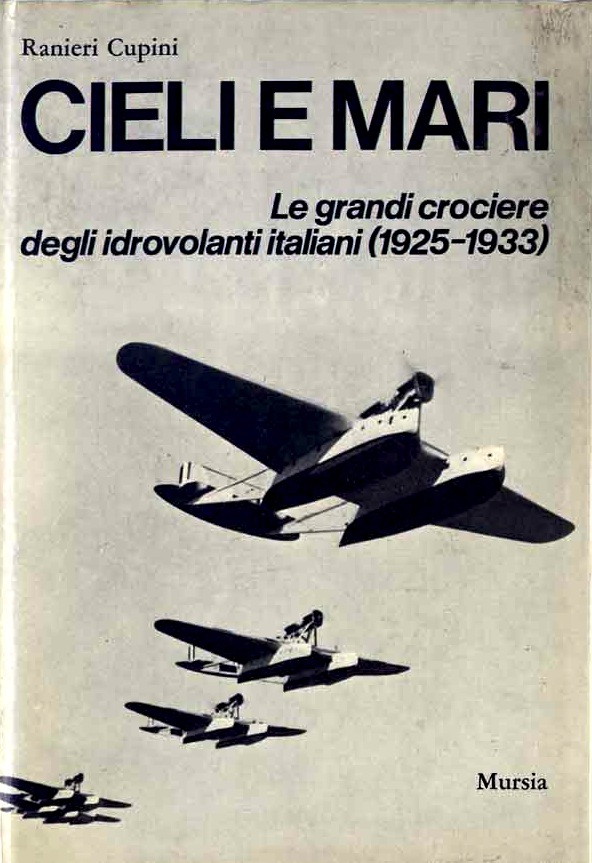 Ranieri Cupini

CIELI E MARI

Le grandi crociere degli idrovolanti italiani (1925-1933)

Mursia